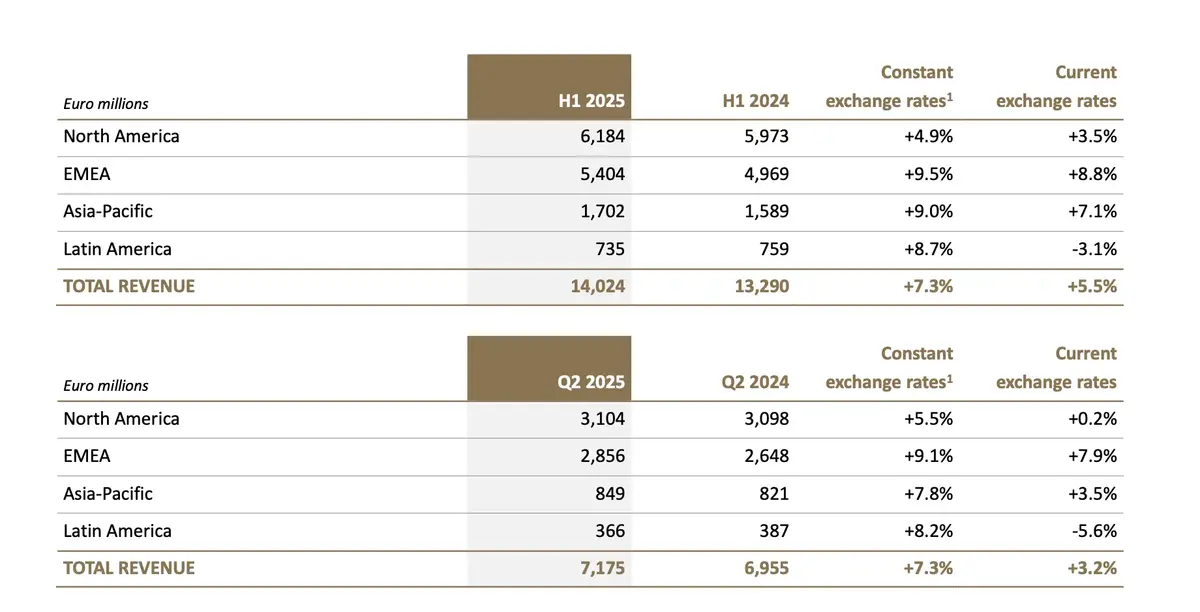 | Euro millions | H1 2025 | H1 2024 | Constant exchange rates$^1$ | Current exchange rates |
|---|---|---|---|---|
| North America | 6,184 | 5,973 | +4.9% | +3.5% |
| EMEA | 5,404 | 4,969 | +9.5% | +8.8% |
| Asia-Pacific | 1,702 | 1,589 | +9.0% | +7.1% |
| Latin America | 735 | 759 | +8.7% | -3.1% |
| TOTAL REVENUE | 14,024 | 13,290 | +7.3% | +5.5% |

| Euro millions | Q2 2025 | Q2 2024 | Constant exchange rates$^1$ | Current exchange rates |
|---|---|---|---|---|
| North America | 3,104 | 3,098 | +5.5% | +0.2% |
| EMEA | 2,856 | 2,648 | +9.1% | +7.9% |
| Asia-Pacific | 849 | 821 | +7.8% | +3.5% |
| Latin America | 366 | 387 | +8.2% | -5.6% |
| TOTAL REVENUE | 7,175 | 6,955 | +7.3% | +3.2% |